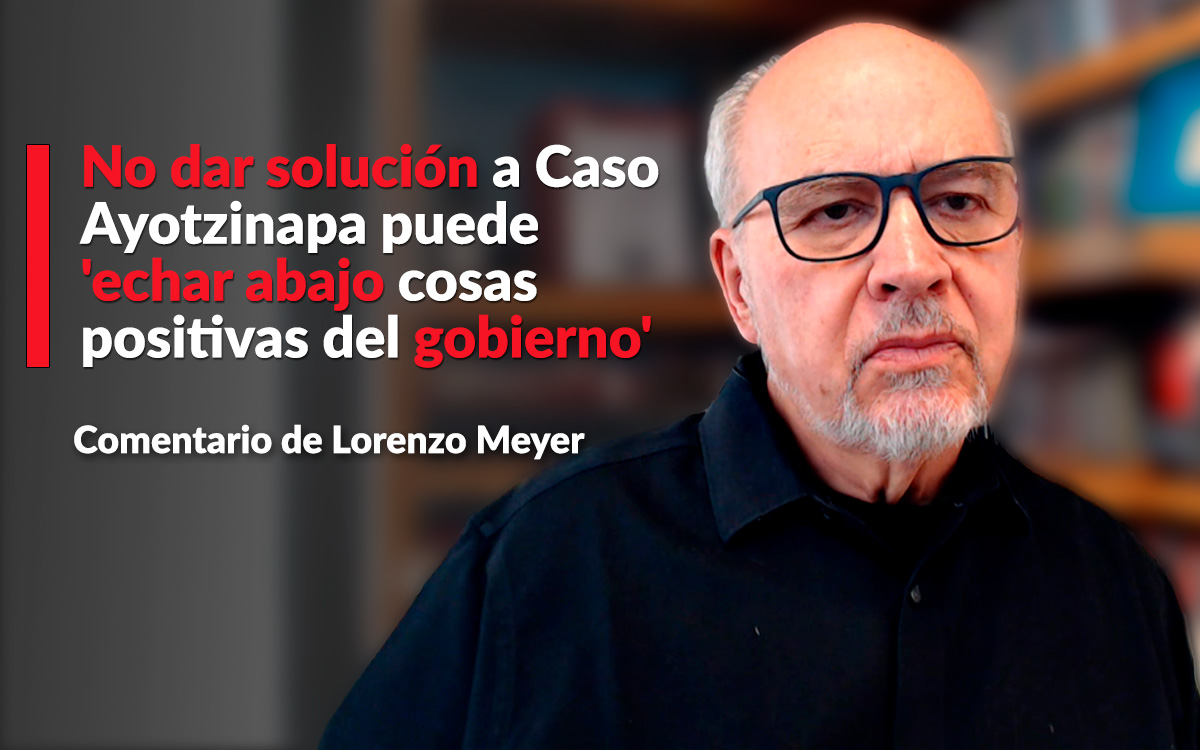 No dar solución a Caso Ayotzinapa puede 'echar abajo cosas positivas del gobierno'

Comentario de Lorenzo Meyer